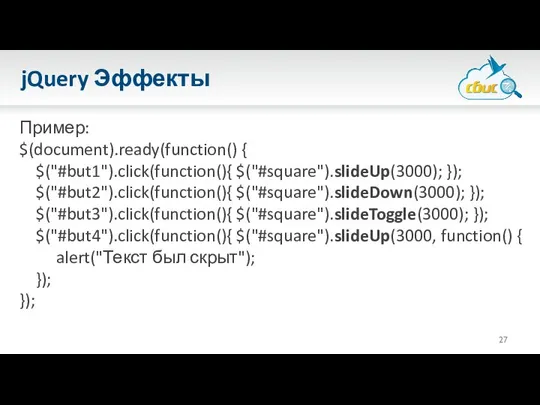 jQuery Эффекты

сбис

Пример:
$(document).ready(function() {
$("#but1").click(function(){ $("#square").slideUp(3000); });
$("#but2").click(function(){ $("#square").slideDown(3000); });
$("#but3").click(function(){ $("#square").slideToggle(3000); });
$("#but4").click(function(){ $("#square").slideUp(3000, function() {
alert("Текст был скрыт");
});
});

27